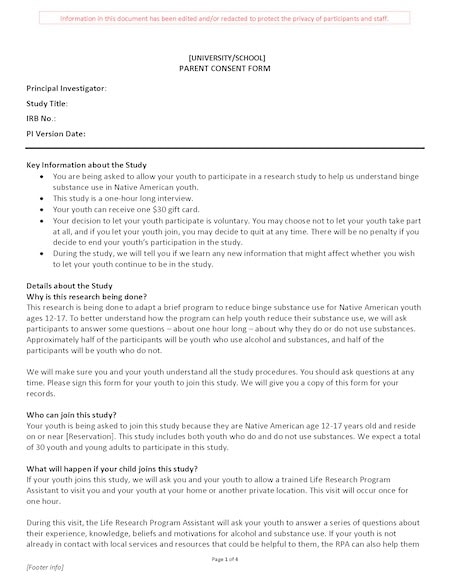 Information in this document has been edited and/or redacted to protect the privacy of participants and staff.

[UNIVERSITY/SCHOOL]
PARENT CONSENT FORM

Principal Investigator:

Study Title:

IRB No.:

PI Version Date:

Key Information about the Study

- You are being asked to allow your youth to participate in a research study to help us understand binge substance use in Native American youth.
- This study is a one-hour long interview.
- Your youth can receive one $30 gift card.
- Your decision to let your youth participate is voluntary. You may choose not to let your youth take part at all, and if you let your youth join, you may decide to quit at any time. There will be no penalty if you decide to end your youth's participation in the study.
- During the study, we will tell you if we learn any new information that might affect whether you wish to let your youth continue to be in the study.

Details about the Study
Why is this research being done?
This research is being done to adapt a brief program to reduce binge substance use for Native American youth ages 12-17. To better understand how the program can help youth reduce their substance use, we will ask participants to answer some questions – about one hour long – about why they do or do not use substances. Approximately half of the participants will be youth who use alcohol and substances, and half of the participants will be youth who do not.

We will make sure you and your youth understand all the study procedures. You should ask questions at any time. Please sign this form for your youth to join this study. We will give you a copy of this form for your records.

Who can join this study?
Your youth is being asked to join this study because they are Native American age 12-17 years old and reside on or near [Reservation]. This study includes both youth who do and do not use substances. We expect a total of 30 youth and young adults to participate in this study.

What will happen if your child joins this study?
If your youth joins this study, we will ask you and your youth to allow a trained Life Research Program Assistant to visit you and your youth at your home or another private location. This visit will occur once for one hour.

During this visit, the Life Research Program Assistant will ask your youth to answer a series of questions about their experience, knowledge, beliefs and motivations for alcohol and substance use. If your youth is not already in contact with local services and resources that could be helpful to them, the RPA can also help them

Page 1 of 4

[Footer info]